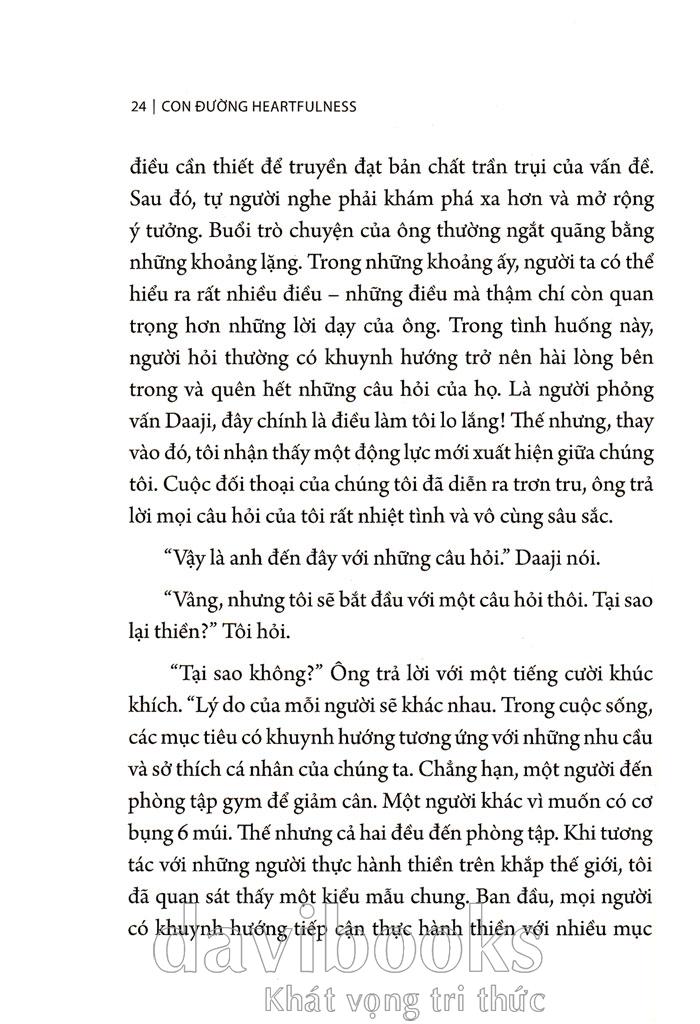 24 | CON ĐƯỜNG HEARTFULNESS

điều cần thiết để truyền đạt bản chất trần trụi của vấn đề. Sau đó, tự người nghe phải khám phá xa hơn và mở rộng ý tưởng. Buổi trò chuyện của ông thường ngắt quãng bằng những khoảng lặng. Trong những khoảng ấy, người ta có thể hiểu ra rất nhiều điều – những điều mà thậm chí còn quan trọng hơn những lời dạy của ông. Trong tình huống này, người hỏi thường có khuynh hướng trở nên hài lòng bên trong và quên hết những câu hỏi của họ. Là người phỏng vấn Daaji, đây chính là điều làm tôi lo lắng! Thế nhưng, thay vào đó, tôi nhận thấy một động lực mới xuất hiện giữa chúng tôi. Cuộc đối thoại của chúng tôi đã diễn ra trơn tru, ông trả lời mọi câu hỏi của tôi rất nhiệt tình và vô cùng sâu sắc.

“Vậy là anh đến đây với những câu hỏi.” Daaji nói.

“Vâng, nhưng tôi sẽ bắt đầu với một câu hỏi thôi. Tại sao lại thiền?” Tôi hỏi.

“Tại sao không?” Ông trả lời với một tiếng cười khúc khích. “Lý do của mỗi người sẽ khác nhau. Trong cuộc sống, các mục tiêu có khuynh hướng tương ứng với những nhu cầu và sở thích cá nhân của chúng ta. Chẳng hạn, một người đến phòng tập gym để giảm cân. Một người khác vì muốn có cơ bụng 6 múi. Thế nhưng cả hai đều đến phòng tập. Khi tương tác với những người thực hành thiền trên khắp thế giới, tôi đã quan sát thấy một kiểu mẫu chung. Ban đầu, mọi người có khuynh hướng tiếp cận thực hành thiền với nhiều mục

davibooks
Khát vọng tri thức